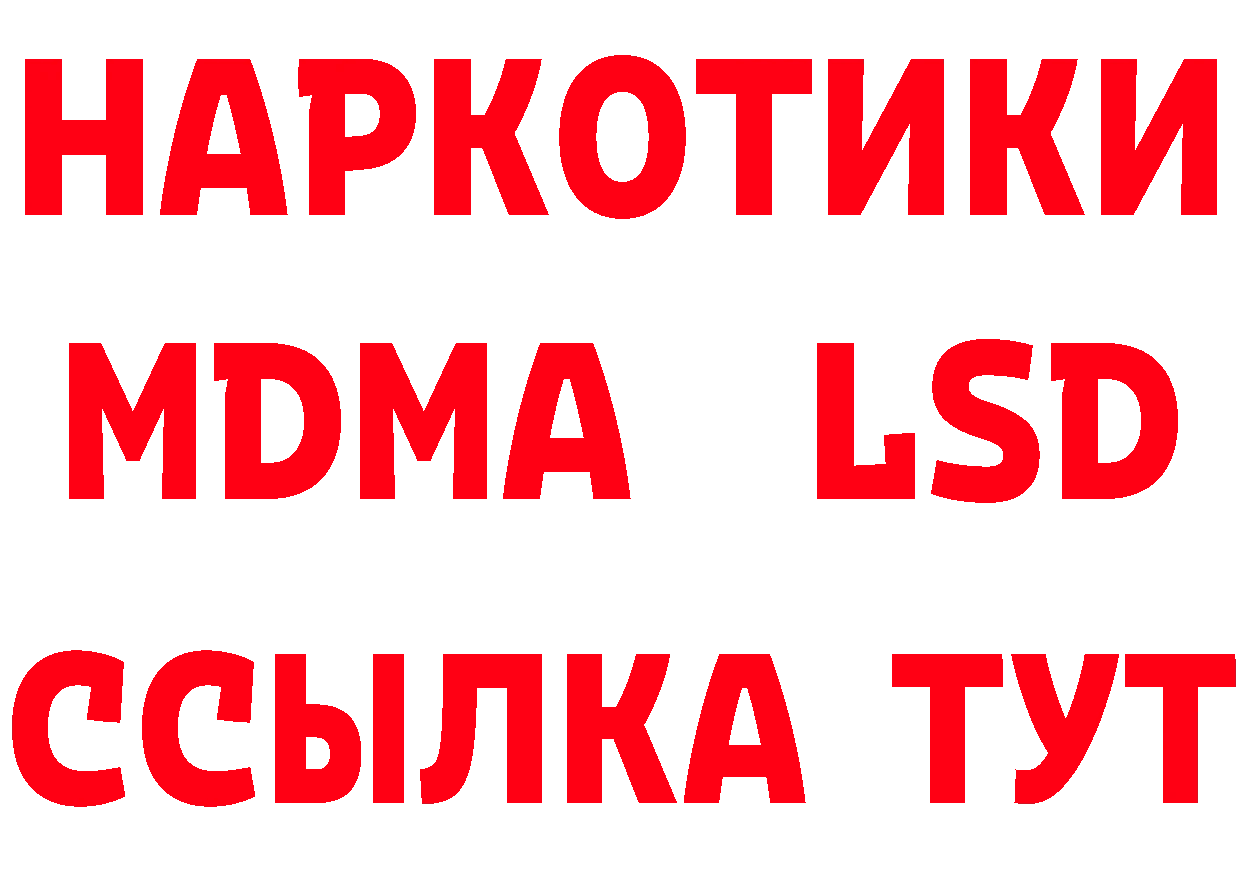 НАРКОТИКИ
MDMA LSD
ССЫЛКА ТУТ